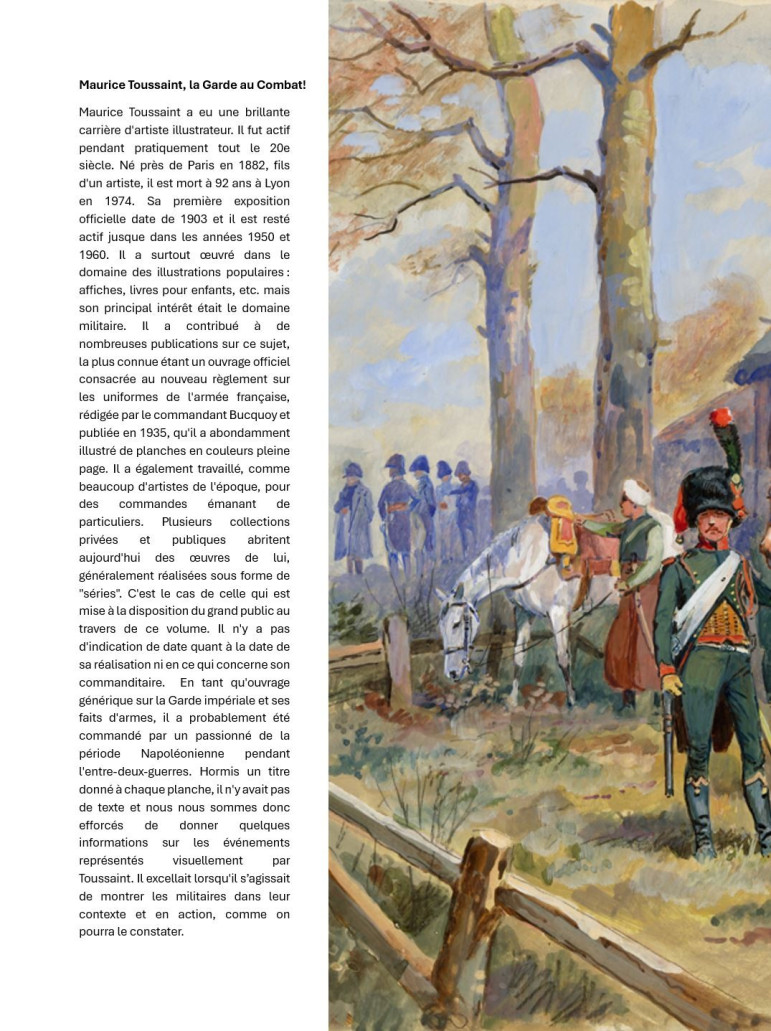 **Maurice Toussaint, la Garde au Combat!**

Maurice Toussaint a eu une brillante carrière d'artiste illustrateur. Il fut actif pendant pratiquement tout le 20e siècle. Né près de Paris en 1882, fils d'un artiste, il est mort à 92 ans à Lyon en 1974. Sa première exposition officielle date de 1903 et il est resté actif jusque dans les années 1950 et 1960. Il a surtout œuvré dans le domaine des illustrations populaires : affiches, livres pour enfants, etc. mais son principal intérêt était le domaine militaire. Il a contribué à de nombreuses publications sur ce sujet, la plus connue étant un ouvrage officiel consacrée au nouveau règlement sur les uniformes de l'armée française, rédigée par le commandant Bucquoy et publiée en 1935, qu'il a abondamment illustré de planches en couleurs pleine page. Il a également travaillé, comme beaucoup d'artistes de l'époque, pour des commandes émanant de particuliers. Plusieurs collections privées et publiques abritent aujourd'hui des œuvres de lui, généralement réalisées sous forme de "séries". C'est le cas de celle qui est mise à la disposition du grand public au travers de ce volume. Il n'y a pas d'indication de date quant à la date de sa réalisation ni en ce qui concerne son commanditaire. En tant qu'ouvrage générique sur la Garde impériale et ses faits d'armes, il a probablement été commandé par un passionné de la période Napoléonienne pendant l'entre-deux-guerres. Hormis un titre donné à chaque planche, il n'y avait pas de texte et nous nous sommes donc efforcés de donner quelques informations sur les événements représentés visuellement par Toussaint. Il excellait lorsqu'il s'agissait de montrer les militaires dans leur contexte et en action, comme on pourra le constater.